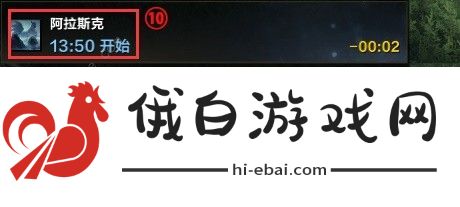 阿拉斯克
13:50 开始
⑩
-00:02

俄白游戏网
hi-ebai.com